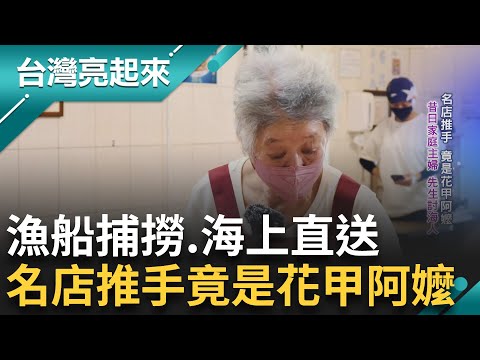 台灣亮起來

名店推手 竟是花甲阿嬤
昔日家庭主婦 先生討海人

漁船捕撈.海上直送
名店推手竟是花甲阿嬤